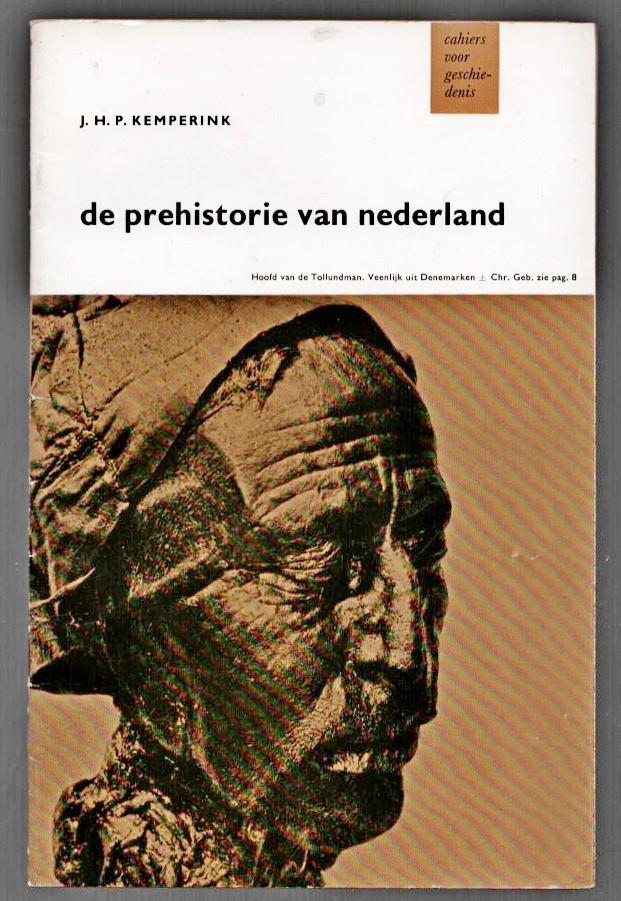 cahiers
voor
geschiedenis

J. H. P. KEMPERINK

de prehistorie van nederland

Hoofd van de Tollundman. Veenlijk uit Denemarken ± Chr. Geb. zie pag. 8